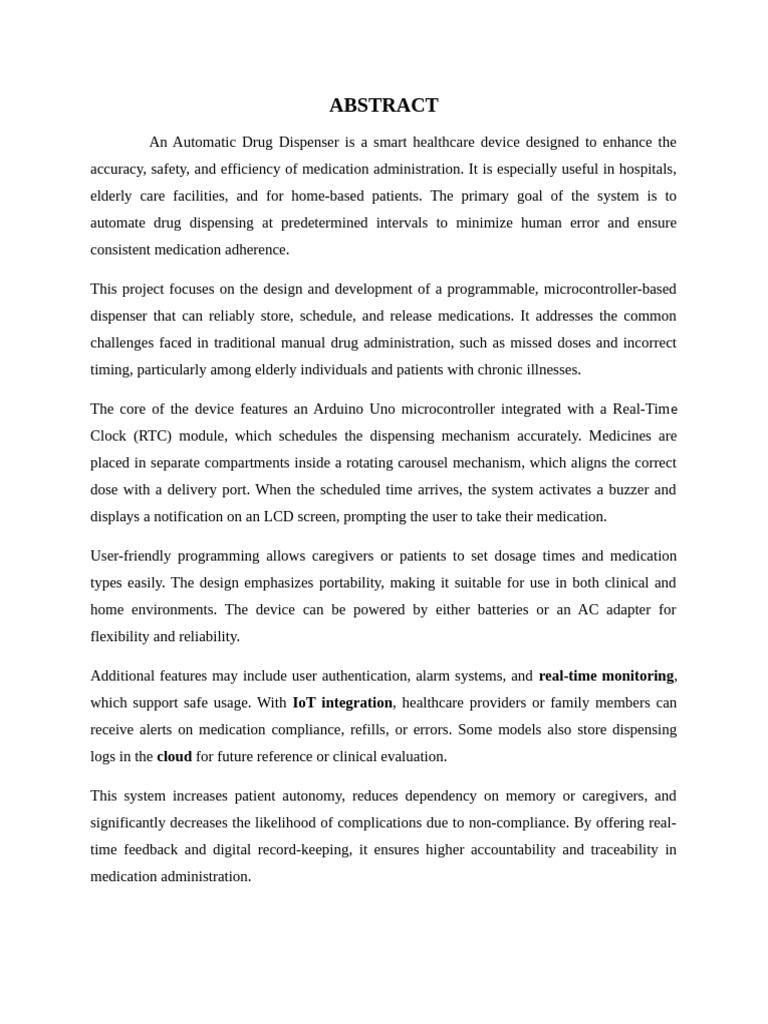 ABSTRACT

An Automatic Drug Dispenser is a smart healthcare device designed to enhance the accuracy, safety, and efficiency of medication administration. It is especially useful in hospitals, elderly care facilities, and for home-based patients. The primary goal of the system is to automate drug dispensing at predetermined intervals to minimize human error and ensure consistent medication adherence.

This project focuses on the design and development of a programmable, microcontroller-based dispenser that can reliably store, schedule, and release medications. It addresses the common challenges faced in traditional manual drug administration, such as missed doses and incorrect timing, particularly among elderly individuals and patients with chronic illnesses.

The core of the device features an Arduino Uno microcontroller integrated with a Real-Time Clock (RTC) module, which schedules the dispensing mechanism accurately. Medicines are placed in separate compartments inside a rotating carousel mechanism, which aligns the correct dose with a delivery port. When the scheduled time arrives, the system activates a buzzer and displays a notification on an LCD screen, prompting the user to take their medication.

User-friendly programming allows caregivers or patients to set dosage times and medication types easily. The design emphasizes portability, making it suitable for use in both clinical and home environments. The device can be powered by either batteries or an AC adapter for flexibility and reliability.

Additional features may include user authentication, alarm systems, and real-time monitoring, which support safe usage. With IoT integration, healthcare providers or family members can receive alerts on medication compliance, refills, or errors. Some models also store dispensing logs in the cloud for future reference or clinical evaluation.

This system increases patient autonomy, reduces dependency on memory or caregivers, and significantly decreases the likelihood of complications due to non-compliance. By offering real-time feedback and digital record-keeping, it ensures higher accountability and traceability in medication administration.